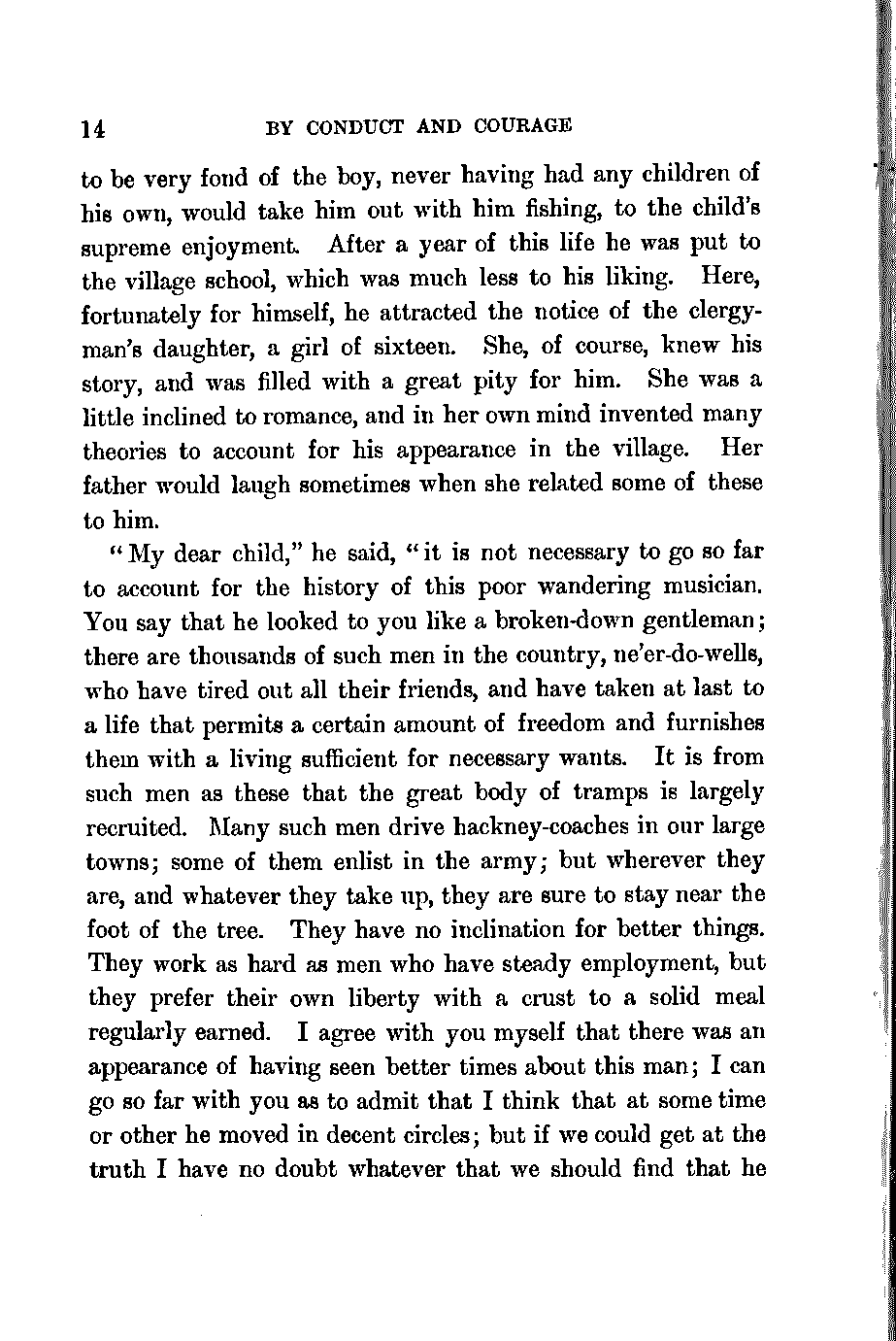 14 BY CONDUCT AND COURAGE

to be very fond of the boy, never having had any children of his own, would take him out with him fishing, to the child's supreme enjoyment. After a year of this life he was put to the village school, which was much less to his liking. Here, fortunately for himself, he attracted the notice of the clergyman's daughter, a girl of sixteen. She, of course, knew his story, and was filled with a great pity for him. She was a little inclined to romance, and in her own mind invented many theories to account for his appearance in the village. Her father would laugh sometimes when she related some of these to him.

"My dear child," he said, "it is not necessary to go so far to account for the history of this poor wandering musician. You say that he looked to you like a broken-down gentleman; there are thousands of such men in the country, ne'er-do-wells, who have tired out all their friends, and have taken at last to a life that permits a certain amount of freedom and furnishes them with a living sufficient for necessary wants. It is from such men as these that the great body of tramps is largely recruited. Many such men drive hackney-coaches in our large towns; some of them enlist in the army; but wherever they are, and whatever they take up, they are sure to stay near the foot of the tree. They have no inclination for better things. They work as hard as men who have steady employment, but they prefer their own liberty with a crust to a solid meal regularly earned. I agree with you myself that there was an appearance of having seen better times about this man; I can go so far with you as to admit that I think that at some time or other he moved in decent circles; but if we could get at the truth I have no doubt whatever that we should find that he